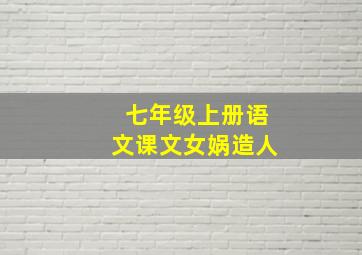 七年级上册语文课文女娲造人